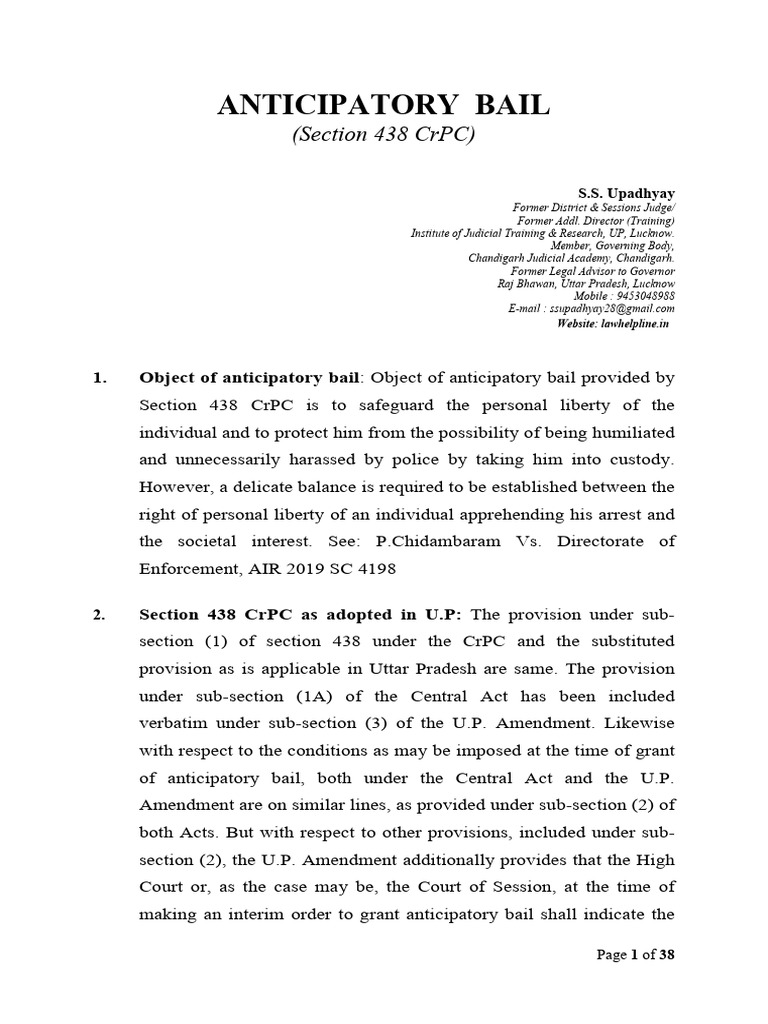 ANTICIPATORY BAIL
(Section 438 CrPC)

S.S. Upadhyay
Former District & Sessions Judge/
Former Addl. Director (Training)
Institute of Judicial Training & Research, UP, Lucknow.
Member, Governing Body,
Chandigarh Judicial Academy, Chandigarh.
Former Legal Advisor to Governor
Raj Bhawan, Uttar Pradesh, Lucknow
Mobile : 9453048988
E-mail : ssupadhyay28@gmail.com
Website: lawhelpline.in

1. Object of anticipatory bail: Object of anticipatory bail provided by Section 438 CrPC is to safeguard the personal liberty of the individual and to protect him from the possibility of being humiliated and unnecessarily harassed by police by taking him into custody. However, a delicate balance is required to be established between the right of personal liberty of an individual apprehending his arrest and the societal interest. See: P.Chidambaram Vs. Directorate of Enforcement, AIR 2019 SC 4198

2. Section 438 CrPC as adopted in U.P: The provision under sub-section (1) of section 438 under the CrPC and the substituted provision as is applicable in Uttar Pradesh are same. The provision under sub-section (1A) of the Central Act has been included verbatim under sub-section (3) of the U.P. Amendment. Likewise with respect to the conditions as may be imposed at the time of grant of anticipatory bail, both under the Central Act and the U.P. Amendment are on similar lines, as provided under sub-section (2) of both Acts. But with respect to other provisions, included under sub-section (2), the U.P. Amendment additionally provides that the High Court or, as the case may be, the Court of Session, at the time of making an interim order to grant anticipatory bail shall indicate the

Page 1 of 38